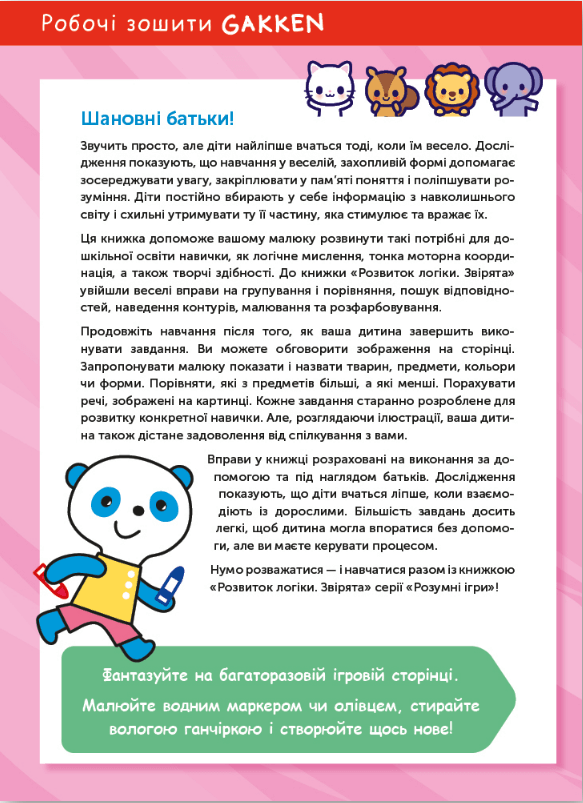 Робочі зошити GAKKEN

Шановні батьки!

Звучить просто, але діти найліпше вчаться тоді, коли їм весело. Дослідження показують, що навчання у веселій, захопливій формі допомагає зосереджувати увагу, закріплювати у пам'яті поняття і поліпшувати розуміння. Діти постійно вбирають у себе інформацію з навколишнього світу і схильні утримувати ту її частину, яка стимулює та вражає їх.

Ця книжка допоможе вашому малюку розвинути такі потрібні для дошкільної освіти навички, як логічне мислення, тонка моторна координація, а також творчі здібності. До книжки «Розвиток логіки. Звірята» увійшли веселі вправи на групування і порівняння, пошук відповідностей, наведення контурів, малювання та розфарбовування.

Продовжіть навчання після того, як ваша дитина завершить виконувати завдання. Ви можете обговорити зображення на сторінці. Запропонувати малюку показати і назвати тварин, предмети, кольори чи форми. Порівняти, які з предметів більші, а які менші. Порахувати речі, зображені на картинці. Кожне завдання старанно розроблене для розвитку конкретної навички. Але, розглядаючи ілюстрації, ваша дитина також дістане задоволення від спілкування з вами.

Вправи у книжці розраховані на виконання за допомогою та під наглядом батьків. Дослідження показують, що діти вчаться ліпше, коли взаємодіють із дорослими. Більшість завдань досить легкі, щоб дитина могла впоратися без допомоги, але ви маєте керувати процесом.

Нумо розважатися — і навчатися разом із книжкою «Розвиток логіки. Звірята» серії «Розумні ігри»!

Фантазуйте на багаторазовій ігровій сторінці.
Малюйте водним маркером чи олівцем, стирайте вологою ганчіркою і створюйте щось нове!